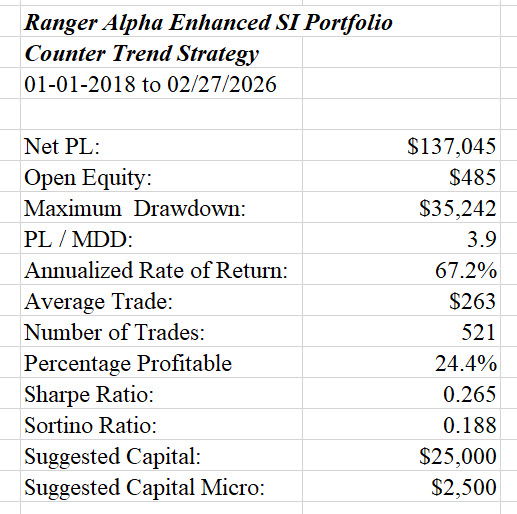 Ranger Alpha Enhanced SI Portfolio
Counter Trend Strategy
01-01-2018 to 02/27/2026

| | |
|---|---|
| Net PL: | $137,045 |
| Open Equity: | $485 |
| Maximum Drawdown: | $35,242 |
| PL / MDD: | 3.9 |
| Annualized Rate of Return: | 67.2% |
| Average Trade: | $263 |
| Number of Trades: | 521 |
| Percentage Profitable | 24.4% |
| Sharpe Ratio: | 0.265 |
| Sortino Ratio: | 0.188 |
| Suggested Capital: | $25,000 |
| Suggested Capital Micro: | $2,500 |